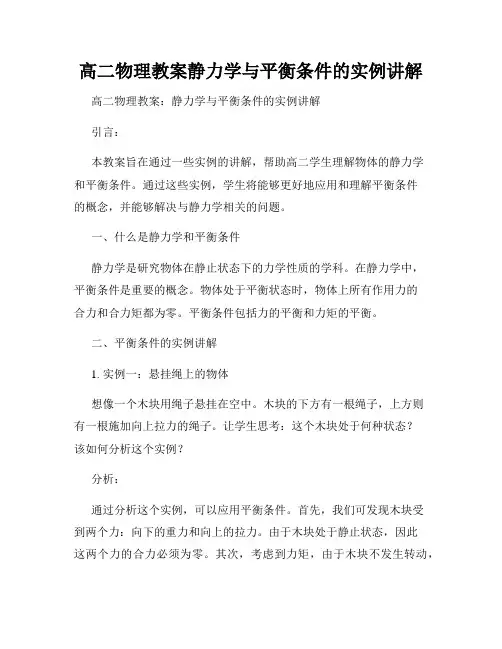 高二物理教案静力学与平衡条件的实例讲解

高二物理教案：静力学与平衡条件的实例讲解

引言：

本教案旨在通过一些实例的讲解，帮助高二学生理解物体的静力学和平衡条件。通过这些实例，学生将能够更好地应用和理解平衡条件的概念，并能够解决与静力学相关的问题。

一、什么是静力学和平衡条件

静力学是研究物体在静止状态下的力学性质的学科。在静力学中，平衡条件是重要的概念。物体处于平衡状态时，物体上所有作用力的合力和合力矩都为零。平衡条件包括力的平衡和力矩的平衡。

二、平衡条件的实例讲解

1. 实例一：悬挂绳上的物体

想像一个木块用绳子悬挂在空中。木块的下方有一根绳子，上方则有一根施加向上拉力的绳子。让学生思考：这个木块处于何种状态？该如何分析这个实例？

分析：

通过分析这个实例，可以应用平衡条件。首先，我们可发现木块受到两个力：向下的重力和向上的拉力。由于木块处于静止状态，因此这两个力的合力必须为零。其次，考虑到力矩，由于木块不发生转动，